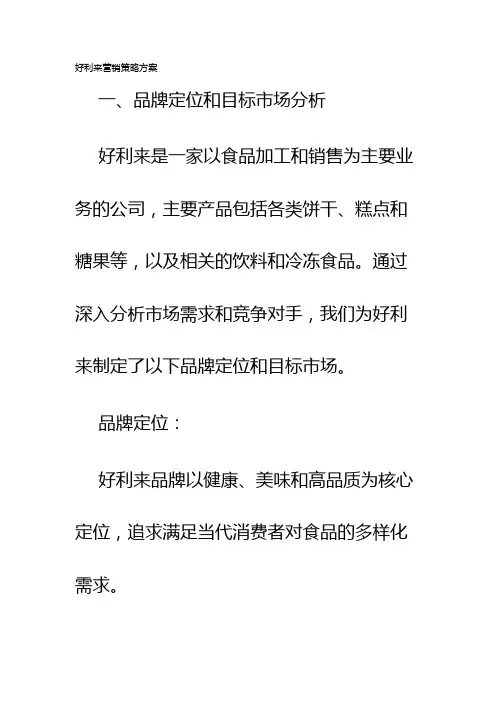 好利来营销策略方案

一、品牌定位和目标市场分析

好利来是一家以食品加工和销售为主要业务的公司，主要产品包括各类饼干、糕点和糖果等，以及相关的饮料和冷冻食品。通过深入分析市场需求和竞争对手，我们为好利来制定了以下品牌定位和目标市场。

品牌定位：

好利来品牌以健康、美味和高品质为核心定位，追求满足当代消费者对食品的多样化需求。